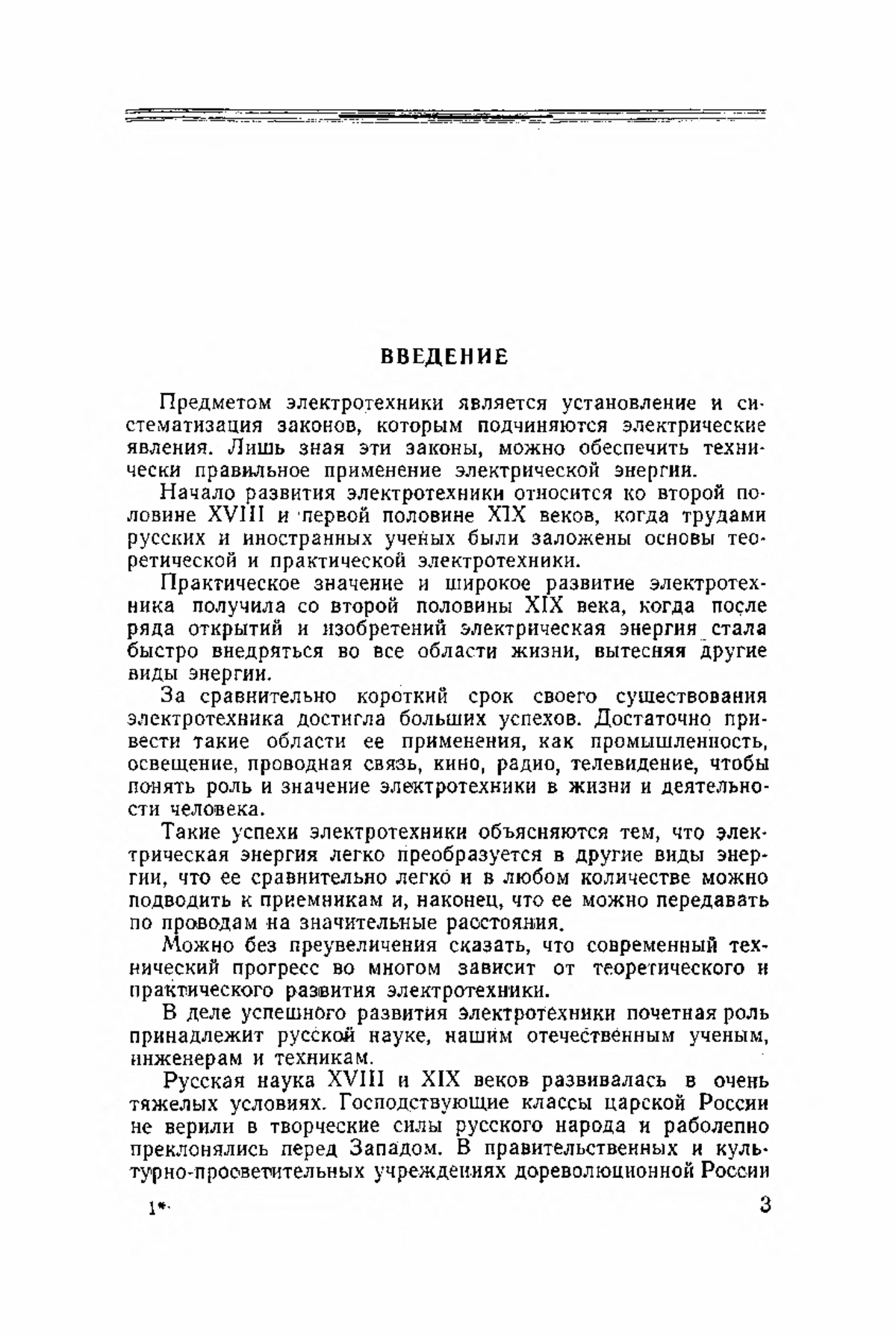 ВВЕДЕНИЕ

Предметом электротехники является установление и систематизация законов, которым подчиняются электрические явления. Лишь зная эти законы, можно обеспечить технически правильное применение электрической энергии.

Начало развития электротехники относится ко второй половине XVIII и первой половине XIX веков, когда трудами русских и иностранных ученых были заложены основы теоретической и практической электротехники.

Практическое значение и широкое развитие электротехника получила со второй половины XIX века, когда после ряда открытий и изобретений электрическая энергия стала быстро внедряться во все области жизни, вытесняя другие виды энергии.

За сравнительно короткий срок своего существования электротехника достигла больших успехов. Достаточно привести такие области ее применения, как промышленность, освещение, проводная связь, кино, радио, телевидение, чтобы понять роль и значение электротехники в жизни и деятельности человека.

Такие успехи электротехники объясняются тем, что электрическая энергия легко преобразуется в другие виды энергии, что ее сравнительно легко и в любом количестве можно подводить к приемникам и, наконец, что ее можно передавать по проводам на значительные расстояния.

Можно без преувеличения сказать, что современный технический прогресс во многом зависит от теоретического и практического развития электротехники.

В деле успешного развития электротехники почетная роль принадлежит русской науке, нашим отечественным ученым, инженерам и техникам.

Русская наука XVIII и XIX веков развивалась в очень тяжелых условиях. Господствующие классы царской России не верили в творческие силы русского народа и раболепно преклонялись перед Западом. В правительственных и культурно-просветительных учреждениях дореволюционной России

1*

3